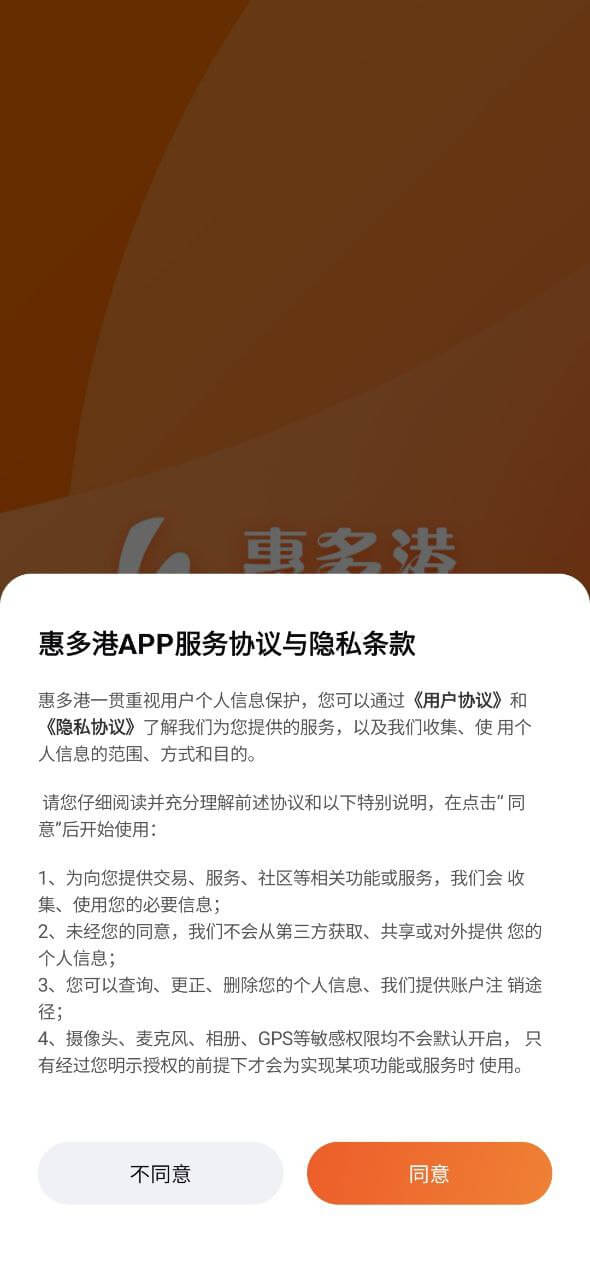 惠多港

惠多港APP服务协议与隐私条款

惠多港一贯重视用户个人信息保护，您可以通过《用户协议》和《隐私协议》了解我们为您提供的服务，以及我们收集、使 用个人信息的范围、方式和目的。

请您仔细阅读并充分理解前述协议和以下特别说明，在点击“同意”后开始使用：

1、为向您提供交易、服务、社区等相关功能或服务，我们会 收集、使用您的必要信息；
2、未经您的同意，我们不会从第三方获取、共享或对外提供 您的个人信息；
3、您可以查询、更正、删除您的个人信息、我们提供账户注 销途径；
4、摄像头、麦克风、相册、GPS等敏感权限均不会默认开启， 只有经过您明示授权的前提下才会为实现某项功能或服务时 使用。

不同意

同意